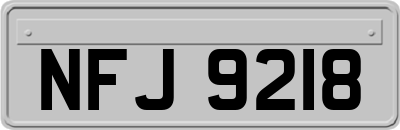 NFJ 9218